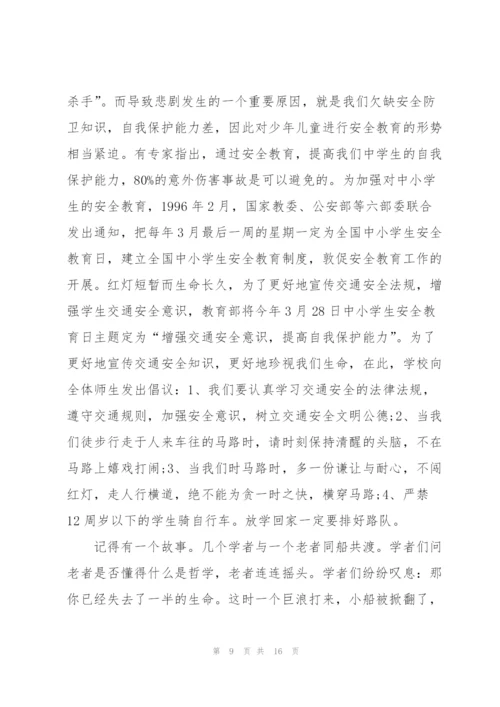 杀手”。而导致悲剧发生的一个重要原因，就是我们欠缺安全防卫知识，自我保护能力差，因此对少年儿童进行安全教育的形势相当紧迫。有专家指出，通过安全教育，提高我们中学生的自我保护能力，80%的意外伤害事故是可以避免的。为加强对中小学生的安全教育，1996 年 2 月，国家教委、公安部等六部委联合发出通知，把每年 3 月最后一周的星期一定为全国中小学生安全教育日，建立全国中小学生安全教育制度，敦促安全教育工作的开展。红灯短暂而生命长久，为了更好地宣传交通安全法规，增强学生交通安全意识，教育部将今年 3 月 28 日中小学生安全教育日主题定为“增强交通安全意识，提高自我保护能力”。为了更好地宣传交通安全知识，更好地珍视我们生命，在此，学校向全体师生发出倡议：1、我们要认真学习交通安全的法律法规，遵守交通规则，加强安全意识，树立交通安全文明公德;2、当我们徒步行走于人来车往的马路时，请时刻保持清醒的头脑，不在马路上嬉戏打闹;3、当我们时马路时，多一份谦让与耐心，不闯红灯，走人行横道，绝不能为贪一时之快，横穿马路;4、严禁 12 周岁以下的学生骑自行车。放学回家一定要排好路队。

记得有一个故事。几个学者与一个老者同船共渡。学者们问老者是否懂得什么是哲学，老者连连摇头。学者们纷纷叹息：那你已经失去了一半的生命。这时一个巨浪打来，小船被掀翻了，

第 9 页 共 16 页